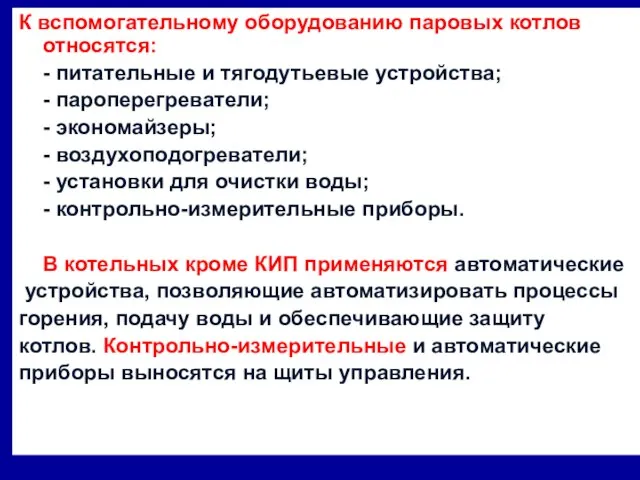 К вспомогательному оборудованию паровых котлов относятся:
- питательные и тягодутьевые устройства;
- пароперегреватели;
- экономайзеры;
- воздухоподогреватели;
- установки для очистки воды;
- контрольно-измерительные приборы.

В котельных кроме КИП применяются автоматические устройства, позволяющие автоматизировать процессы горения, подачу воды и обеспечивающие защиту котлов. Контрольно-измерительные и автоматические приборы выносятся на щиты управления.